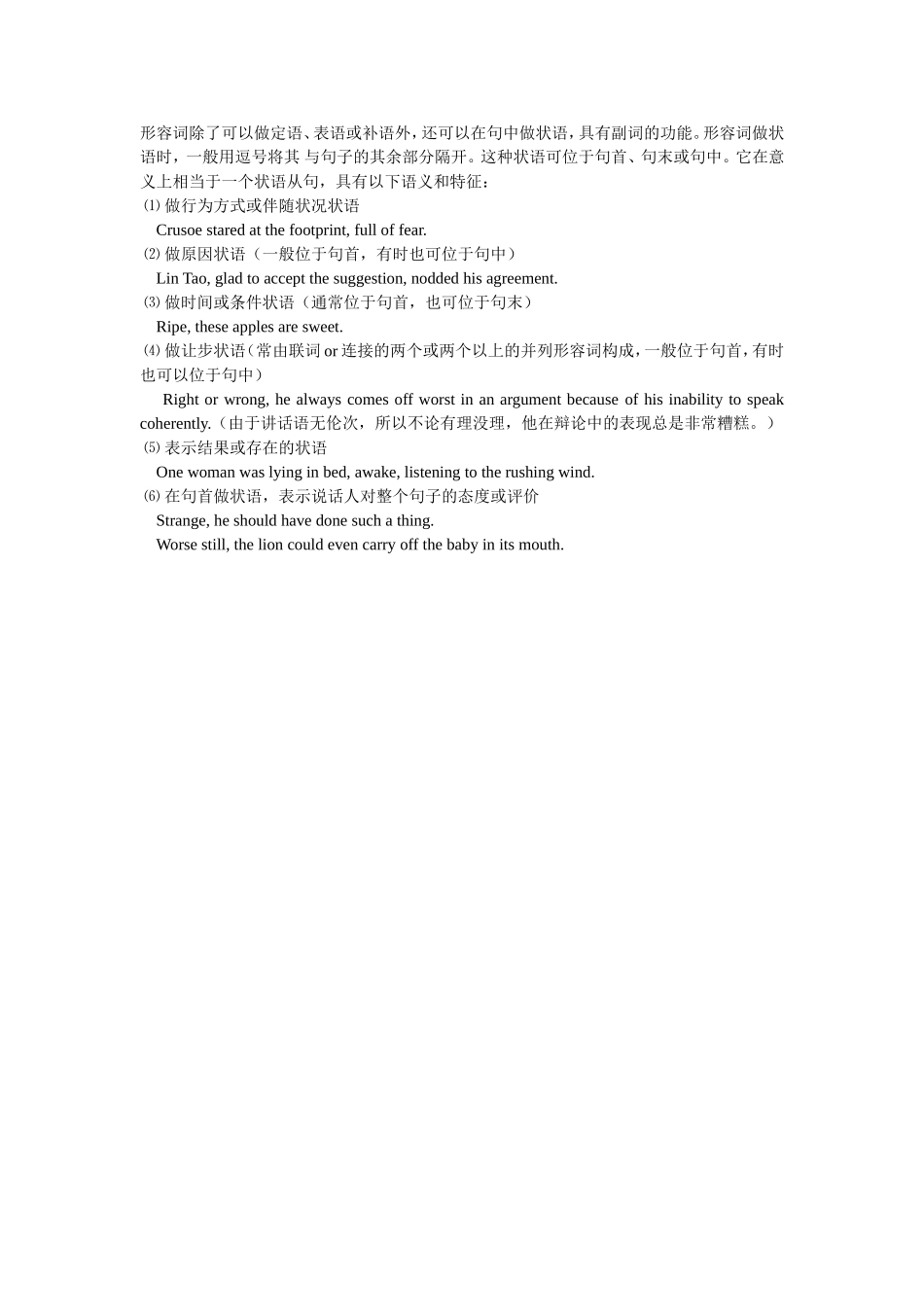 形容词除了可以做定语、表语或补语外，还可以在句中做状语，具有副词的功能。形容词做状语时，一般用逗号将其与句子的其余部分隔开。这种状语可位于句首、句末或句中。它在意义上相当于一个状语从句，具有以下语义和特征：

⑴做行为方式或伴随状况状语

Crusoe stared at the footprint, full of fear.

⑵做原因状语（一般位于句首，有时也可位于句中）

Lin Tao, glad to accept the suggestion, nodded his agreement.

⑶做时间或条件状语（通常位于句首，也可位于句末）

Ripe, these apples are sweet.

⑷做让步状语（常由联词or连接的两个或两个以上的并列形容词构成，一般位于句首，有时也可以位于句中）

Right or wrong, he always comes off worst in an argument because of his inability to speak coherently.（由于讲话语无伦次，所以不论有理没理，他在辩论中的表现总是非常糟糕。）

⑸表示结果或存在的状语

One woman was lying in bed, awake, listening to the rushing wind.

⑹在句首做状语，表示说话人对整个句子的态度或评价

Strange, he should have done such a thing.

Worse still, the lion could even carry off the baby in its mouth.